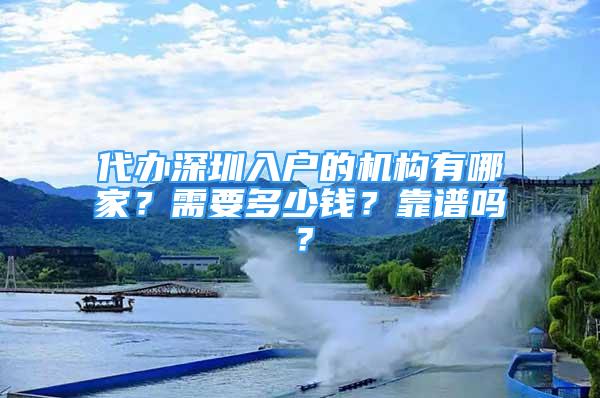 代办深圳入户的机构有哪家？需要多少钱？靠谱吗？